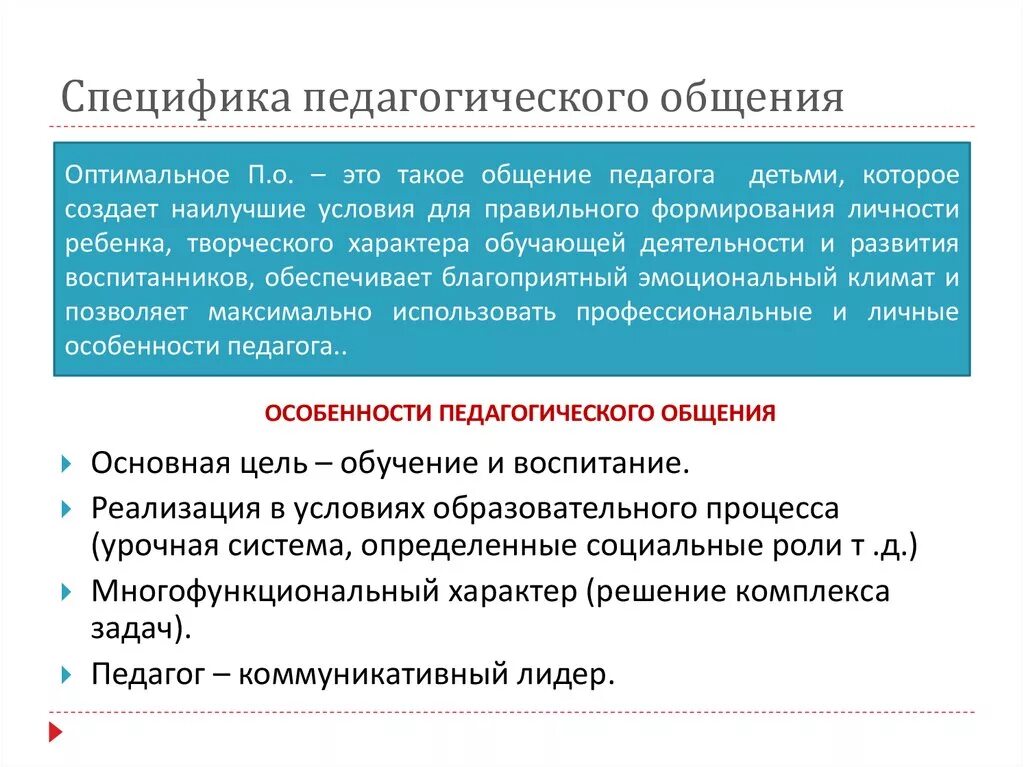 Специфика педагогического общения

Оптимальное П.о. – это такое общение педагога детьми, которое создает наилучшие условия для правильного формирования личности ребенка, творческого характера обучающей деятельности и развития воспитанников, обеспечивает благоприятный эмоциональный климат и позволяет максимально использовать профессиональные и личные особенности педагога..

ОСОБЕННОСТИ ПЕДАГОГИЧЕСКОГО ОБЩЕНИЯ

Основная цель – обучение и воспитание.

Реализация в условиях образовательного процесса (урочная система, определенные социальные роли т .д.)

Многофункциональный характер (решение комплекса задач).

Педагог – коммуникативный лидер.